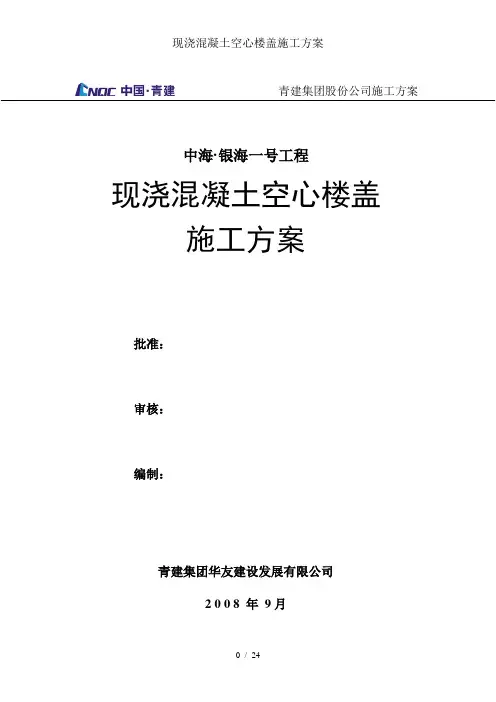 现浇混凝土空心楼盖施工方案

CNQC 中国·青建 青建集团股份公司施工方案

中海·银海一号工程

现浇混凝土空心楼盖

施工方案

批准：

审核：

编制：

青建集团华友建设发展有限公司

2008年9月

0 / 24